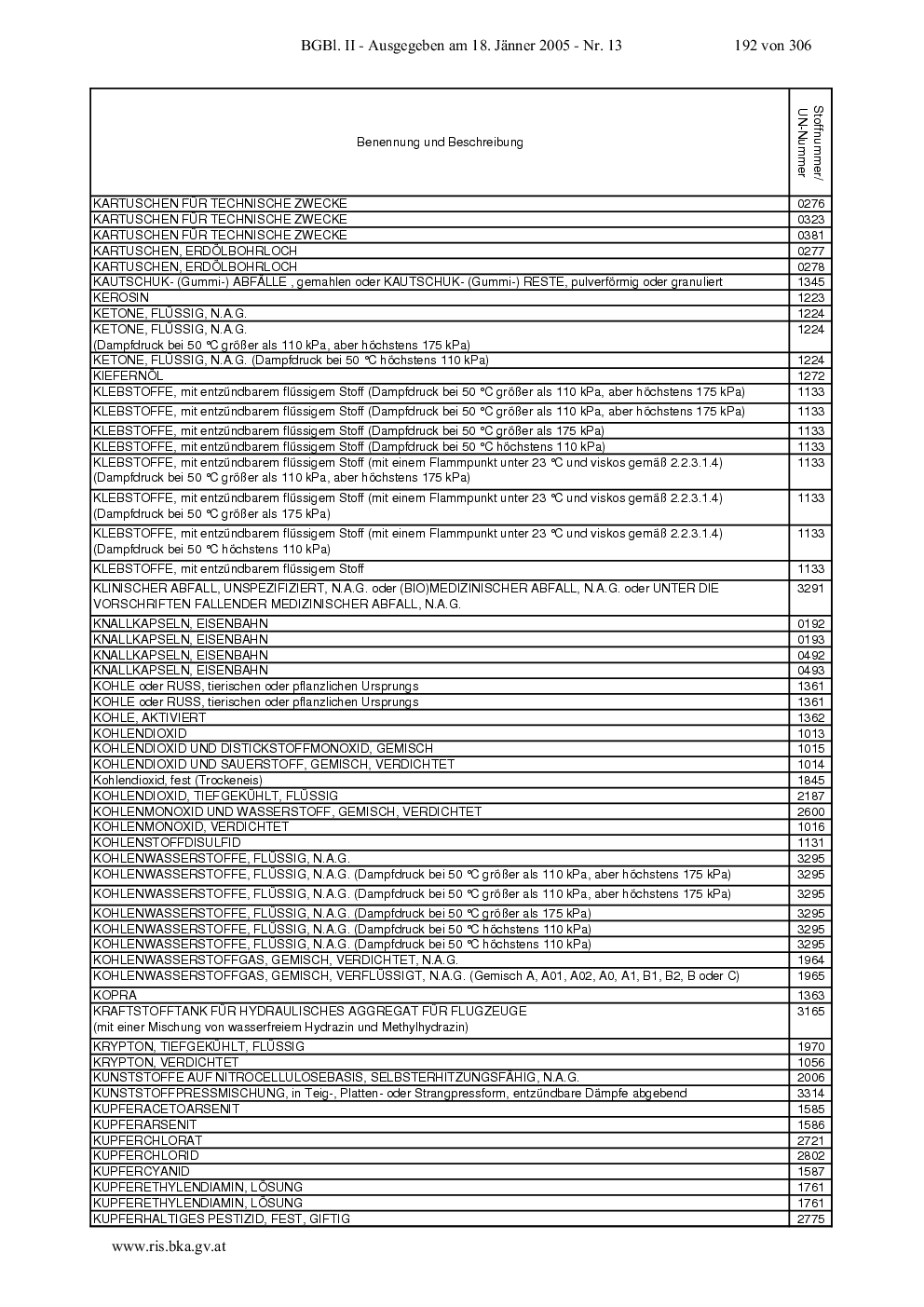 BGBl. II - Ausgegeben am 18. Jänner 2005 - Nr. 13 192 von 306

| Benennung und Beschreibung | Stoffnummer/ UN-Nummer |
|---|---|
| KARTUSCHEN FÜR TECHNISCHE ZWECKE | 0276 |
| KARTUSCHEN FÜR TECHNISCHE ZWECKE | 0323 |
| KARTUSCHEN FÜR TECHNISCHE ZWECKE | 0381 |
| KARTUSCHEN, ERDÖLBOHRLOCH | 0277 |
| KARTUSCHEN, ERDÖLBOHRLOCH | 0278 |
| KAUTSCHUK- (Gummi-) ABFÄLLE , gemahlen oder KAUTSCHUK- (Gummi-) RESTE, pulverförmig oder granuliert | 1345 |
| KEROSIN | 1223 |
| KETONE, FLÜSSIG, N.A.G. | 1224 |
| KETONE, FLÜSSIG, N.A.G. (Dampfdruck bei 50 °C größer als 110 kPa, aber höchstens 175 kPa) | 1224 |
| KETONE, FLÜSSIG, N.A.G. (Dampfdruck bei 50 °C höchstens 110 kPa) | 1224 |
| KIEFERNÖL | 1272 |
| KLEBSTOFFE, mit entzündbarem flüssigem Stoff (Dampfdruck bei 50 °C größer als 110 kPa, aber höchstens 175 kPa) | 1133 |
| KLEBSTOFFE, mit entzündbarem flüssigem Stoff (Dampfdruck bei 50 °C größer als 110 kPa, aber höchstens 175 kPa) | 1133 |
| KLEBSTOFFE, mit entzündbarem flüssigem Stoff (Dampfdruck bei 50 °C größer als 175 kPa) | 1133 |
| KLEBSTOFFE, mit entzündbarem flüssigem Stoff (Dampfdruck bei 50 °C höchstens 110 kPa) | 1133 |
| KLEBSTOFFE, mit entzündbarem flüssigem Stoff (mit einem Flammpunkt unter 23 °C und viskos gemäß 2.2.3.1.4) (Dampfdruck bei 50 °C größer als 110 kPa, aber höchstens 175 kPa) | 1133 |
| KLEBSTOFFE, mit entzündbarem flüssigem Stoff (mit einem Flammpunkt unter 23 °C und viskos gemäß 2.2.3.1.4) (Dampfdruck bei 50 °C größer als 175 kPa) | 1133 |
| KLEBSTOFFE, mit entzündbarem flüssigem Stoff (mit einem Flammpunkt unter 23 °C und viskos gemäß 2.2.3.1.4) (Dampfdruck bei 50 °C höchstens 110 kPa) | 1133 |
| KLEBSTOFFE, mit entzündbarem flüssigem Stoff | 1133 |
| KLINISCHER ABFALL, UNSPEZIFIZIERT, N.A.G. oder (BIO)MEDIZINISCHER ABFALL, N.A.G. oder UNTER DIE VORSCHRIFTEN FALLENDER MEDIZINISCHER ABFALL, N.A.G. | 3291 |
| KNALLKAPSELN, EISENBAHN | 0192 |
| KNALLKAPSELN, EISENBAHN | 0193 |
| KNALLKAPSELN, EISENBAHN | 0492 |
| KNALLKAPSELN, EISENBAHN | 0493 |
| KOHLE oder RUSS, tierischen oder pflanzlichen Ursprungs | 1361 |
| KOHLE oder RUSS, tierischen oder pflanzlichen Ursprungs | 1361 |
| KOHLE, AKTIVIERT | 1362 |
| KOHLENDIOXID | 1013 |
| KOHLENDIOXID UND DISTICKSTOFFMONOXID, GEMISCH | 1015 |
| KOHLENDIOXID UND SAUERSTOFF, GEMISCH, VERDICHTET | 1014 |
| Kohlendioxid, fest (Trockeneis) | 1845 |
| KOHLENDIOXID, TIEFGEKÜHLT, FLÜSSIG | 2187 |
| KOHLENMONOXID UND WASSERSTOFF, GEMISCH, VERDICHTET | 2600 |
| KOHLENMONOXID, VERDICHTET | 1016 |
| KOHLENSTOFFDISULFID | 1131 |
| KOHLENWASSERSTOFFE, FLÜSSIG, N.A.G. | 3295 |
| KOHLENWASSERSTOFFE, FLÜSSIG, N.A.G. (Dampfdruck bei 50 °C größer als 110 kPa, aber höchstens 175 kPa) | 3295 |
| KOHLENWASSERSTOFFE, FLÜSSIG, N.A.G. (Dampfdruck bei 50 °C größer als 110 kPa, aber höchstens 175 kPa) | 3295 |
| KOHLENWASSERSTOFFE, FLÜSSIG, N.A.G. (Dampfdruck bei 50 °C größer als 175 kPa) | 3295 |
| KOHLENWASSERSTOFFE, FLÜSSIG, N.A.G. (Dampfdruck bei 50 °C höchstens 110 kPa) | 3295 |
| KOHLENWASSERSTOFFE, FLÜSSIG, N.A.G. (Dampfdruck bei 50 °C höchstens 110 kPa) | 3295 |
| KOHLENWASSERSTOFFGAS, GEMISCH, VERDICHTET, N.A.G. | 1964 |
| KOHLENWASSERSTOFFGAS, GEMISCH, VERFLÜSSIGT, N.A.G. (Gemisch A, A01, A02, A0, A1, B1, B2, B oder C) | 1965 |
| KOPRA | 1363 |
| KRAFTSTOFFTANK FÜR HYDRAULISCHES AGGREGAT FÜR FLUGZEUGE (mit einer Mischung von wasserfreiem Hydrazin und Methylhydrazin) | 3165 |
| KRYPTON, TIEFGEKÜHLT, FLÜSSIG | 1970 |
| KRYPTON, VERDICHTET | 1056 |
| KUNSTSTOFFE AUF NITROCELLULOSEBASIS, SELBSTERHITZUNGSFÄHIG, N.A.G. | 2006 |
| KUNSTSTOFFPRESSMISCHUNG, in Teig-, Platten- oder Strangpressform, entzündbare Dämpfe abgebend | 3314 |
| KUPFERACETOARSENIT | 1585 |
| KUPFERARSENIT | 1586 |
| KUPFERCHLORAT | 2721 |
| KUPFERCHLORID | 2802 |
| KUPFERCYANID | 1587 |
| KUPFERETHYLENDIAMIN, LÖSUNG | 1761 |
| KUPFERETHYLENDIAMIN, LÖSUNG | 1761 |
| KUPFERHALTIGES PESTIZID, FEST, GIFTIG | 2775 |

www.ris.bka.gv.at